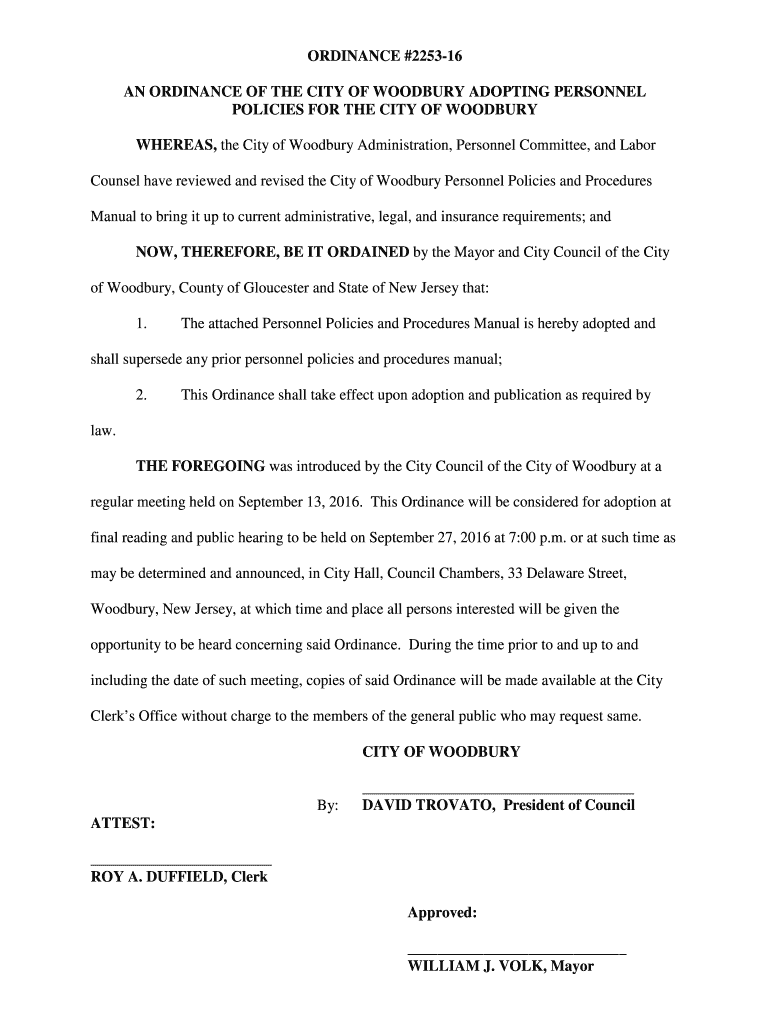 ORDINANCE #2253-16

AN ORDINANCE OF THE CITY OF WOODBURY ADOPTING PERSONNEL POLICIES FOR THE CITY OF WOODBURY

WHEREAS, the City of Woodbury Administration, Personnel Committee, and Labor Counsel have reviewed and revised the City of Woodbury Personnel Policies and Procedures Manual to bring it up to current administrative, legal, and insurance requirements; and

NOW, THEREFORE, BE IT ORDAINED by the Mayor and City Council of the City of Woodbury, County of Gloucester and State of New Jersey that:

1. The attached Personnel Policies and Procedures Manual is hereby adopted and shall supersede any prior personnel policies and procedures manual;

2. This Ordinance shall take effect upon adoption and publication as required by law.

THE FOREGOING was introduced by the City Council of the City of Woodbury at a regular meeting held on September 13, 2016. This Ordinance will be considered for adoption at final reading and public hearing to be held on September 27, 2016 at 7:00 p.m. or at such time as may be determined and announced, in City Hall, Council Chambers, 33 Delaware Street, Woodbury, New Jersey, at which time and place all persons interested will be given the opportunity to be heard concerning said Ordinance. During the time prior to and up to and including the date of such meeting, copies of said Ordinance will be made available at the City Clerk's Office without charge to the members of the general public who may request same.

CITY OF WOODBURY

By: DAVID TROVATO, President of Council

ATTEST:

ROY A. DUFFIELD, Clerk

Approved:

WILLIAM J. VOLK, Mayor